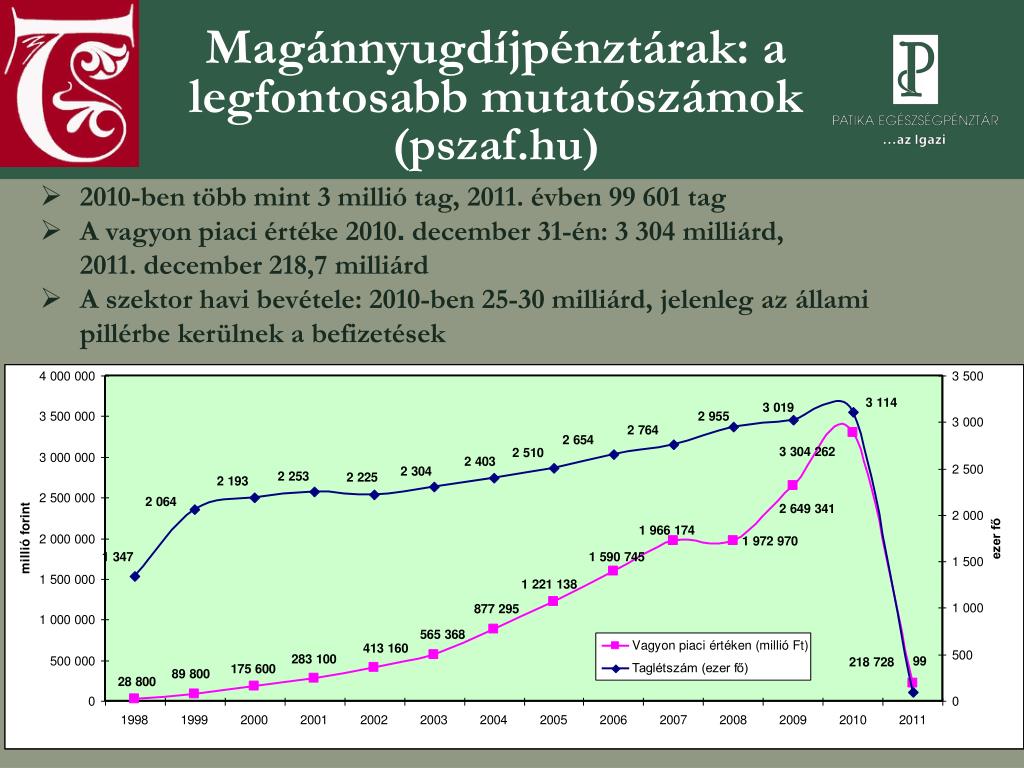 Magánnyugdíjpénztárak: a legfontosabb mutatószámok (pszaf.hu)

PATIKA EGÉSZSÉGPÉNZTÁR
...az Igazi

➢ 2010-ben több mint 3 millió tag, 2011. évben 99 601 tag
➢ A vagyon piaci értéke 2010. december 31-én: 3 304 milliárd, 2011. december 218,7 milliárd
➢ A szektor havi bevétele: 2010-ben 25-30 milliárd, jelenleg az állami pillérbe kerülnek a befizetések

4 000 000
3 500 000
3 000 000
2 500 000
2 000 000
1 500 000
1 000 000
500 000
0
millió forint

3 500
3 000
2 500
2 000
1 500
1 000
500
0
ezer fő

1 347
2 064
2 193
2 253
2 225
2 304
2 403
2 510
2 654
2 764
2 955
3 019
3 114
99

28 800
89 800
175 600
283 100
413 160
565 368
877 295
1 221 138
1 590 745
1 966 174
1 972 970
2 649 341
3 304 262
218 728

Vagyon piaci értéken (millió Ft)
Taglétszám (ezer fő)

1998
1999
2000
2001
2002
2003
2004
2005
2006
2007
2008
2009
2010
2011